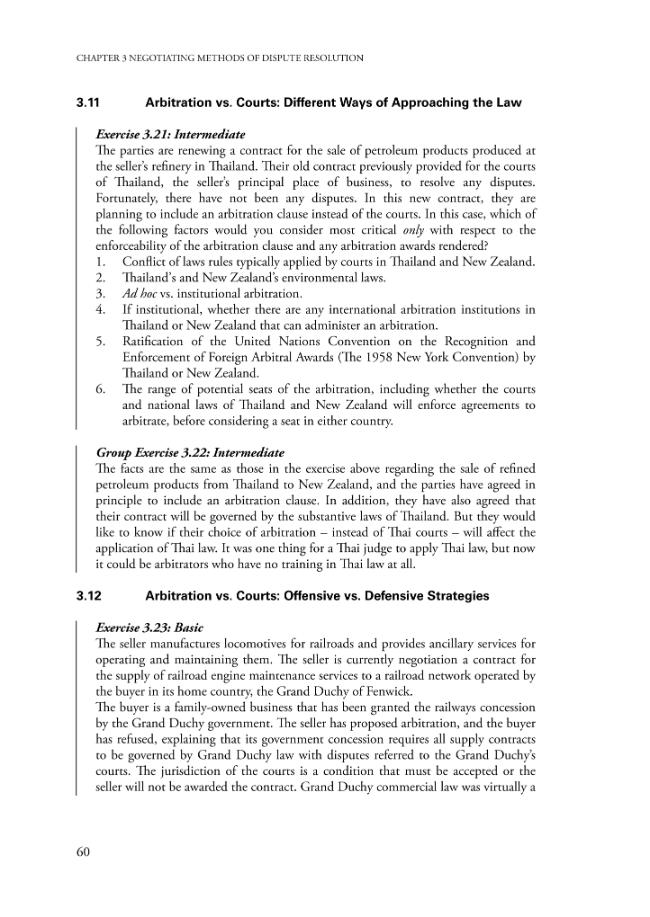 CHAPTER 3 NEGOTIATING METHODS OF DISPUTE RESOLUTION

3.11 Arbitration vs. Courts: Different Ways of Approaching the Law

Exercise 3.21: Intermediate

The parties are renewing a contract for the sale of petroleum products produced at the seller's refinery in Thailand. Their old contract previously provided for the courts of Thailand, the seller's principal place of business, to resolve any disputes. Fortunately, there have not been any disputes. In this new contract, they are planning to include an arbitration clause instead of the courts. In this case, which of the following factors would you consider most critical only with respect to the enforceability of the arbitration clause and any arbitration awards rendered?

1. Conflict of laws rules typically applied by courts in Thailand and New Zealand.
2. Thailand's and New Zealand's environmental laws.
3. Ad hoc vs. institutional arbitration.
4. If institutional, whether there are any international arbitration institutions in Thailand or New Zealand that can administer an arbitration.
5. Ratification of the United Nations Convention on the Recognition and Enforcement of Foreign Arbitral Awards (The 1958 New York Convention) by Thailand or New Zealand.
6. The range of potential seats of the arbitration, including whether the courts and national laws of Thailand and New Zealand will enforce agreements to arbitrate, before considering a seat in either country.

Group Exercise 3.22: Intermediate

The facts are the same as those in the exercise above regarding the sale of refined petroleum products from Thailand to New Zealand, and the parties have agreed in principle to include an arbitration clause. In addition, they have also agreed that their contract will be governed by the substantive laws of Thailand. But they would like to know if their choice of arbitration – instead of Thai courts – will affect the application of Thai law. It was one thing for a Thai judge to apply Thai law, but now it could be arbitrators who have no training in Thai law at all.

3.12 Arbitration vs. Courts: Offensive vs. Defensive Strategies

Exercise 3.23: Basic

The seller manufactures locomotives for railroads and provides ancillary services for operating and maintaining them. The seller is currently negotiation a contract for the supply of railroad engine maintenance services to a railroad network operated by the buyer in its home country, the Grand Duchy of Fenwick.

The buyer is a family-owned business that has been granted the railways concession by the Grand Duchy government. The seller has proposed arbitration, and the buyer has refused, explaining that its government concession requires all supply contracts to be governed by Grand Duchy law with disputes referred to the Grand Duchy's courts. The jurisdiction of the courts is a condition that must be accepted or the seller will not be awarded the contract. Grand Duchy commercial law was virtually a

60